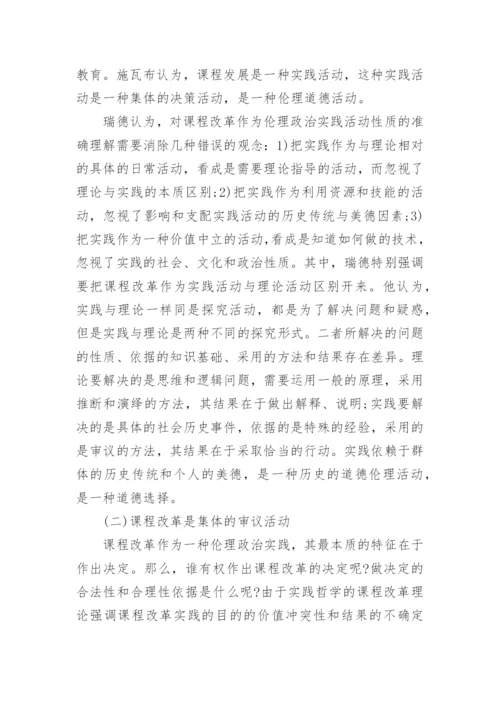 教育。施瓦布认为，课程发展是一种实践活动，这种实践活动是一种集体的决策活动，是一种伦理道德活动。

瑞德认为，对课程改革作为伦理政治实践活动性质的准确理解需要消除几种错误的观念：1)把实践作为与理论相对的具体的日常活动，看成是需要理论指导的活动，而忽视了理论与实践的本质区别;2)把实践作为利用资源和技能的活动，忽视了影响和支配实践活动的历史传统与美德因素;3)把实践作为一种价值中立的活动,看成是知道如何做的技术，忽视了实践的社会、文化和政治性质。其中，瑞德特别强调要把课程改革作为实践活动与理论活动区别开来。他认为，实践与理论一样同是探究活动，都是为了解决问题和疑惑，但是实践与理论是两种不同的探究形式。二者所解决的问题的性质、依据的知识基础、采用的方法和结果存在差异。理论要解决的是思维和逻辑问题，需要运用一般的原理，采用推断和演绎的方法，其结果在于做出解释、说明;实践要解决的是具体的社会历史事件，依据的是特殊的经验，采用的是审议的方法，其结果在于采取恰当的行动。实践依赖于群体的历史传统和个人的美德，是一种历史的道德伦理活动，是一种道德选择。

(二)课程改革是集体的审议活动

课程改革作为一种伦理政治实践，其最本质的特征在于作出决定。那么，谁有权作出课程改革的决定呢?做决定的合法性和合理性依据是什么呢?由于实践哲学的课程改革理论强调课程改革实践的目的的价值冲突性和结果的不确定